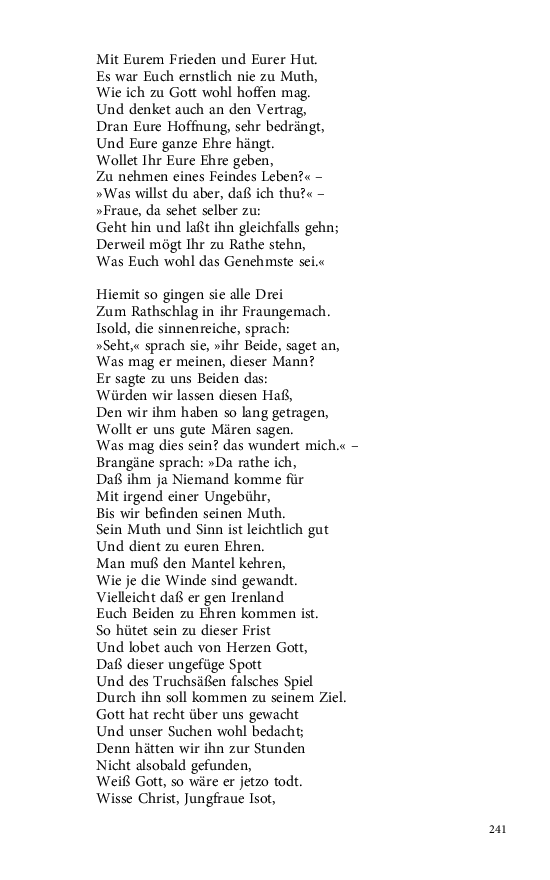 Mit Eurem Frieden und Eurer Hut.
Es war Euch ernstlich nie zu Muth,
Wie ich zu Gott wohl hoffen mag.
Und denket auch an den Vertrag,
Dran Eure Hoffnung, sehr bedrängt,
Und Eure ganze Ehre hängt.
Wollet Ihr Eure Ehre geben,
Zu nehmen eines Feindes Leben?« –
»Was willst du aber, daß ich thu?« –
»Fraue, da sehet selber zu:
Geht hin und laßt ihn gleichfalls gehn;
Derweil mögt Ihr zu Rathe stehn,
Was Euch wohl das Genehmste sei.«

Hiemit so gingen sie alle Drei
Zum Rathschlag in ihr Fraungemach.
Isold, die sinnenreiche, sprach:
»Seht,« sprach sie, »ihr Beide, saget an,
Was mag er meinen, dieser Mann?
Er sagte zu uns Beiden das:
Würden wir lassen diesen Haß,
Den wir ihm haben so lang getragen,
Wollt er uns gute Mären sagen.
Was mag dies sein? das wundert mich.« –
Brangäne sprach: »Da rathe ich,
Daß ihm ja Niemand komme für
Mit irgend einer Ungebühr,
Bis wir befinden seinen Muth.
Sein Muth und Sinn ist leichtlich gut
Und dient zu euren Ehren.
Man muß den Mantel kehren,
Wie je die Winde sind gewandt.
Vielleicht daß er gen Irenland
Euch Beiden zu Ehren kommen ist.
So hütet sein zu dieser Frist
Und lobet auch von Herzen Gott,
Daß dieser ungefüge Spott
Und des Truchsäßen falsches Spiel
Durch ihn soll kommen zu seinem Ziel.
Gott hat recht über uns gewacht
Und unser Suchen wohl bedacht;
Denn hätten wir ihn zur Stunden
Nicht alsobald gefunden,
Weiß Gott, so wäre er jetzo todt.
Wisse Christ, Jungfraue Isot,

241